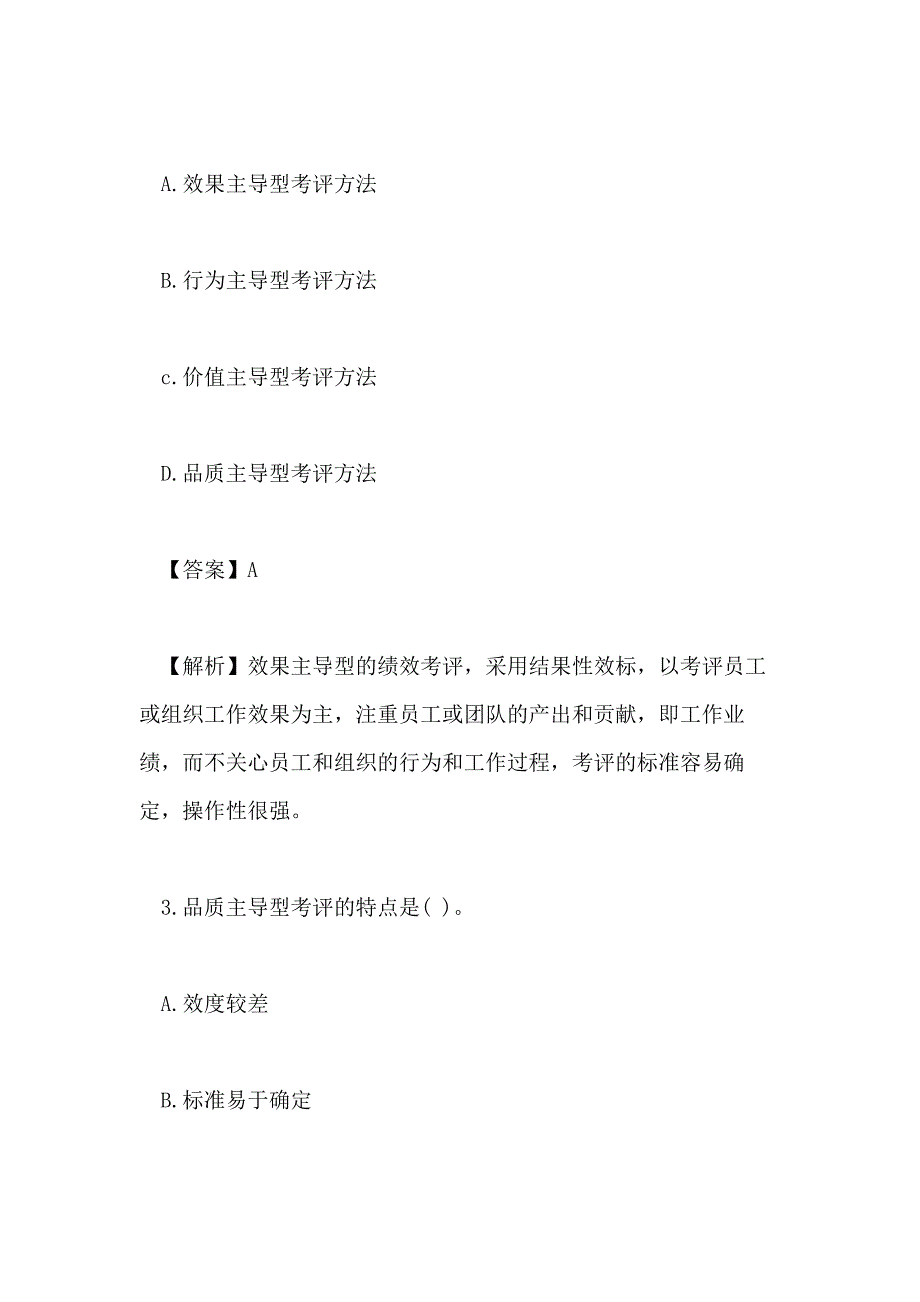 A.效果主导型考评方法

B.行为主导型考评方法

c.价值主导型考评方法

D.品质主导型考评方法

【答案】A

【解析】效果主导型的绩效考评，采用结果性效标，以考评员工或组织工作效果为主，注重员工或团队的产出和贡献，即工作业绩，而不关心员工和组织的行为和工作过程，考评的标准容易确定，操作性很强。

3.品质主导型考评的特点是( )。

A.效度较差

B.标准易于确定